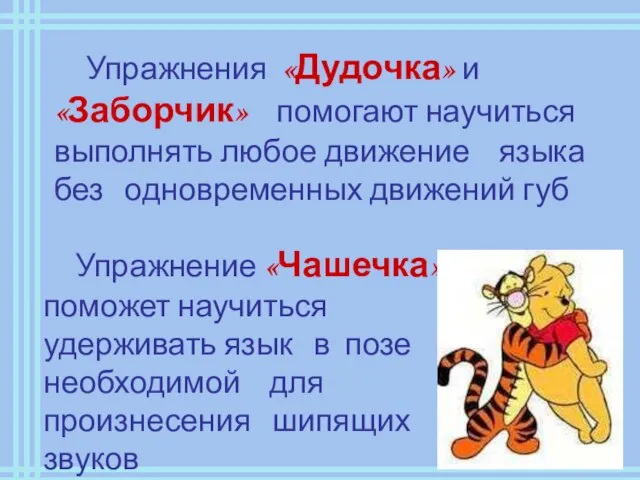 Упражнения «Дудочка» и «Заборчик» помогают научиться выполнять любое движение языка без одновременных движений губ

Упражнение «Чашечка» поможет научиться удерживать язык в позе необходимой для произнесения шипящих звуков